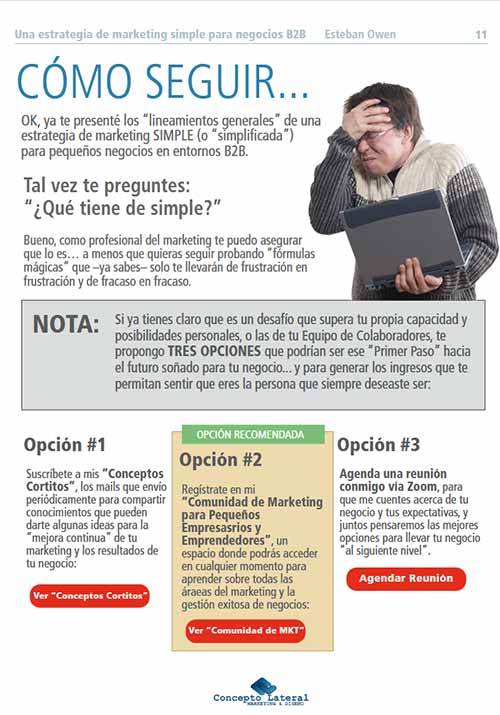 Una estrategia de marketing simple para negocios B2B Esteban Owen 11

CÓMO SEGUIR...

OK, ya te presenté los "lineamientos generales" de una estrategia de marketing SIMPLE (o "simplificada") para pequeños negocios en entornos B2B.

Tal vez te preguntes:
"¿Qué tiene de simple?"

Bueno, como profesional del marketing te puedo asegurar que lo es… a menos que quieras seguir probando "fórmulas mágicas" que –ya sabes– solo te llevarán de frustración en frustración y de fracaso en fracaso.

NOTA: Si ya tienes claro que es un desafío que supera tu propia capacidad y posibilidades personales, o las de tu Equipo de Colaboradores, te propongo TRES OPCIONES que podrían ser ese "Primer Paso" hacia el futuro soñado para tu negocio... y para generar los ingresos que te permitan sentir que eres la persona que siempre deseaste ser:

Opción #1

Suscríbete a mis "Conceptos Cortitos", los mails que envío periódicamente para compartir conocimientos que pueden darte algunas ideas para la "mejora continua" de tu marketing y los resultados de tu negocio:

Ver "Conceptos Cortitos"

OPCIÓN RECOMENDADA

Opción #2

Regístrate en mi "Comunidad de Marketing para Pequeños Empresasrios y Emprendedores", un espacio donde podrás acceder en cualquier momento para aprender sobre todas las áraeas del marketing y la gestión exitosa de negocios:

Ver "Comunidad de MKT"

Opción #3

Agenda una reunión conmigo vía Zoom, para que me cuentes acerca de tu negocio y tus expectativas, y juntos pensaremos las mejores opciones para llevar tu negocio "al siguiente nivel".

Agendar Reunión

Concepto Lateral
MARKETING & DISEÑO